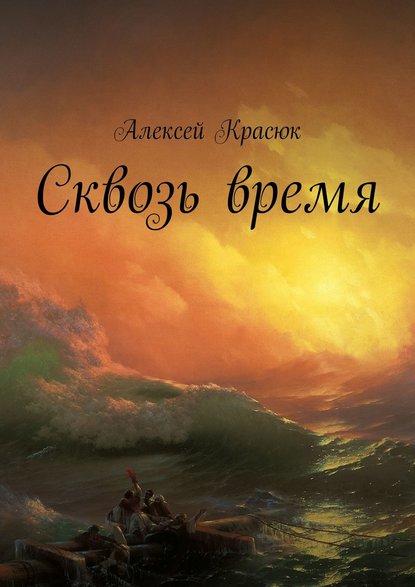 Алексей Красюк

Сквозь время